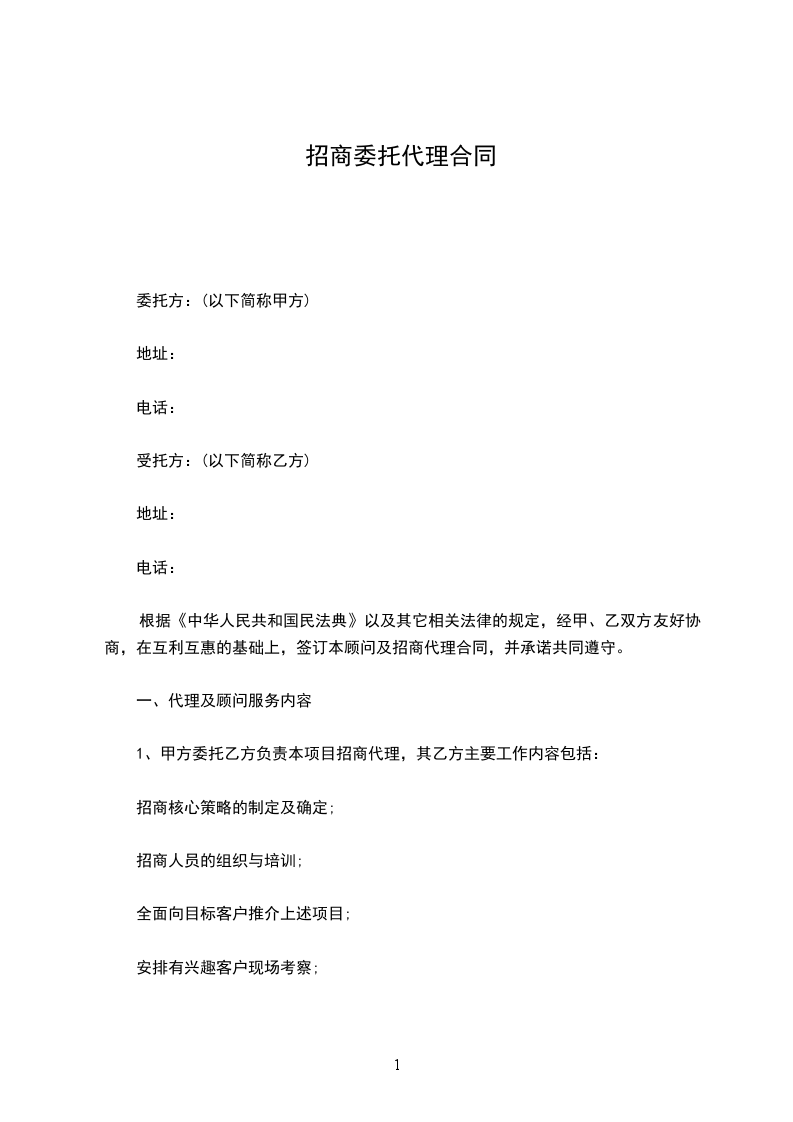 招商委托代理合同

委托方：(以下简称甲方)

地址：

电话：

受托方：(以下简称乙方)

地址：

电话：

根据《中华人民共和国民法典》以及其它相关法律的规定，经甲、乙双方友好协商，在互利互惠的基础上，签订本顾问及招商代理合同，并承诺共同遵守。

一、代理及顾问服务内容

1、甲方委托乙方负责本项目招商代理，其乙方主要工作内容包括：

招商核心策略的制定及确定;

招商人员的组织与培训;

全面向目标客户推介上述项目;

安排有兴趣客户现场考察;

1